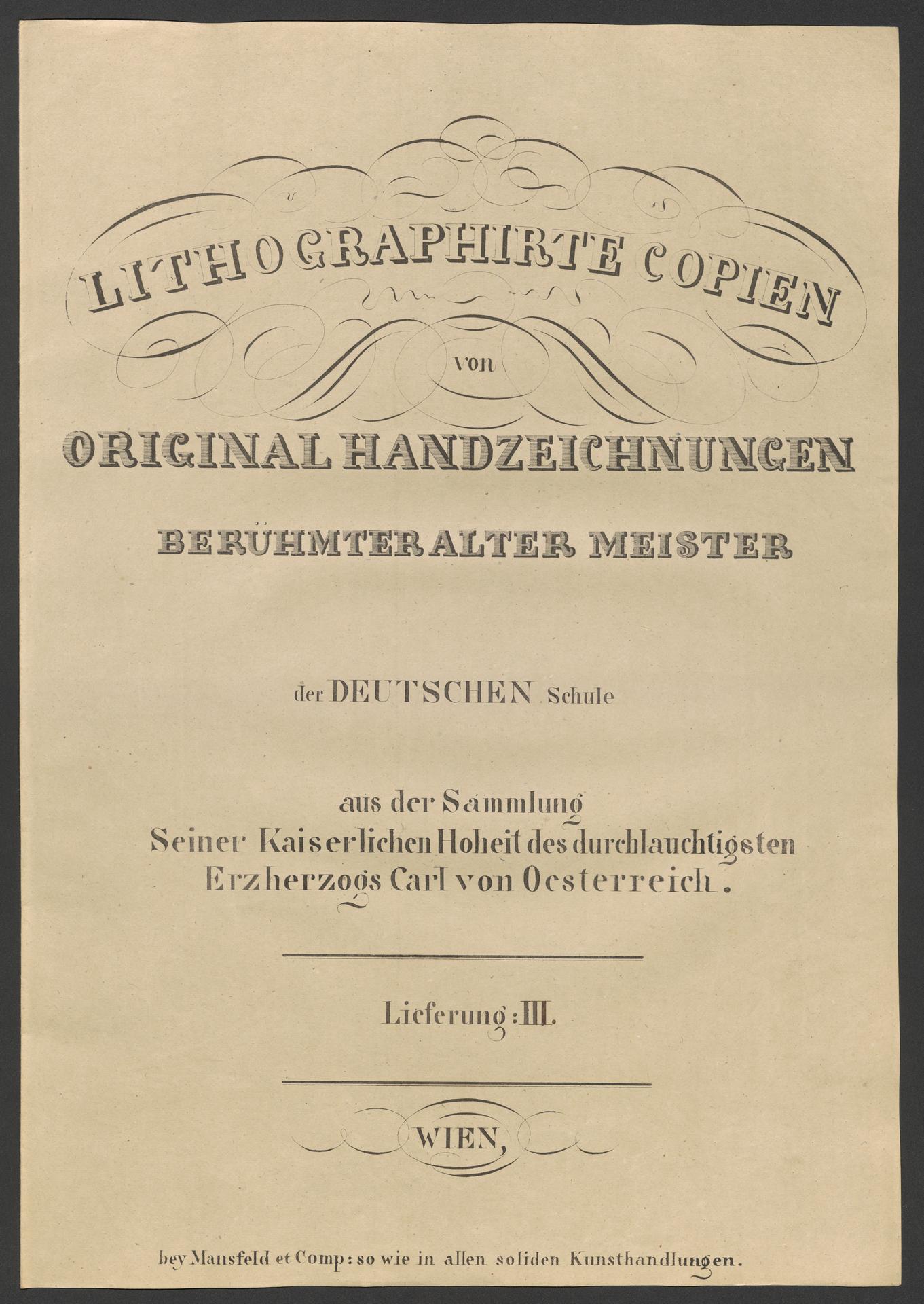 LITHOGRAPHIRTE COPIEN

von

ORIGINAL HANDZEICHNUNGEN

BERÜHMTER ALTER MEISTER

der DEUTSCHEN Schule

aus der Sammlung
Seiner Kaiserlichen Hoheit des durchlauchtigsten
Erzherzogs Carl von Oesterreich.

Lieferung: III.

WIEN,

bey Mansfeld et Comp: so wie in allen soliden Kunsthandlungen.